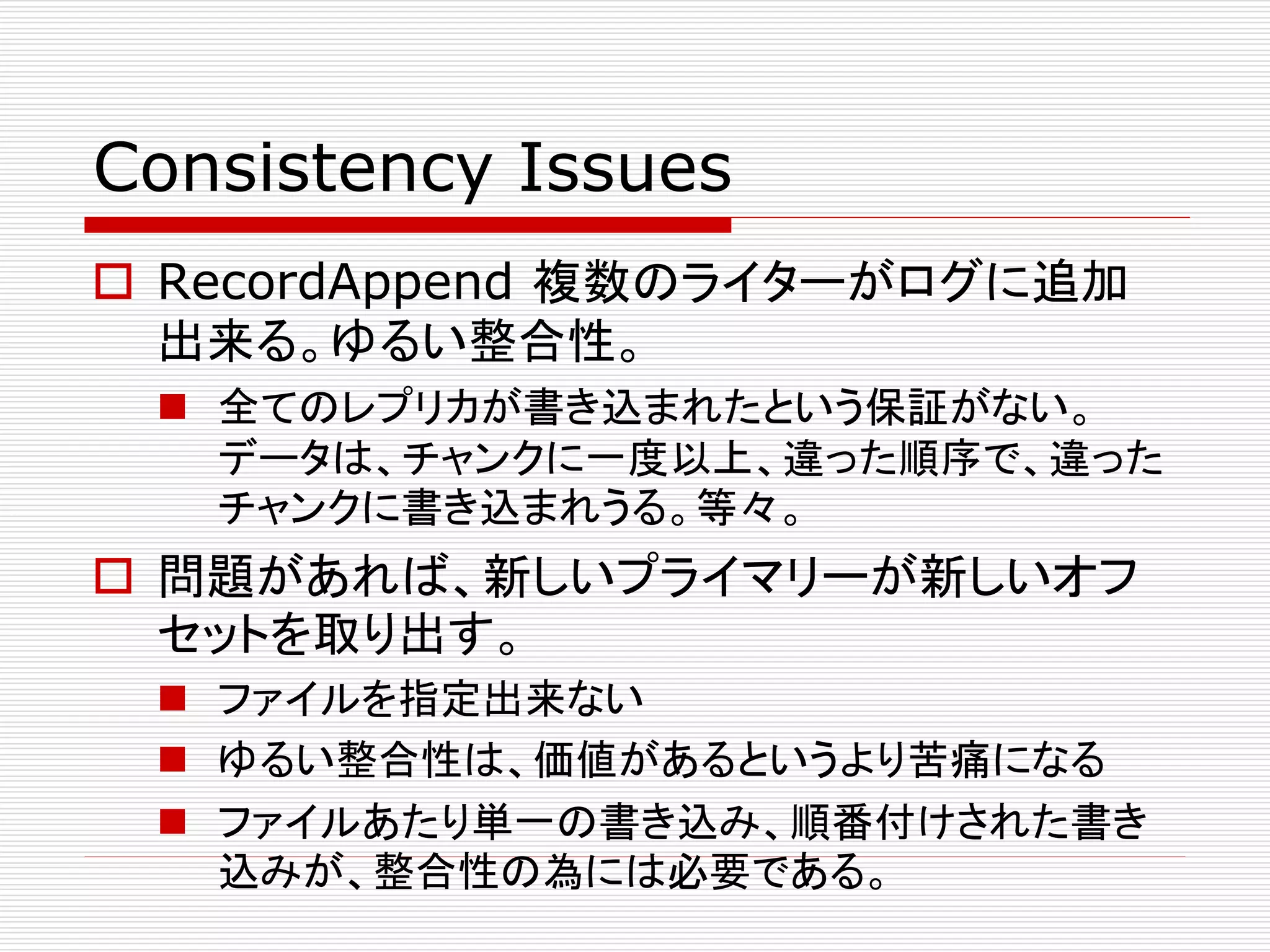 Consistency Issues

RecordAppend 複数のライターがログに追加出来る。ゆるい整合性。

全てのレプリカが書き込まれたという保証がない。データは、チャンクに一度以上、違った順序で、違ったチャンクに書き込まれうる。等々。

問題があれば、新しいプライマリーが新しいオフセットを取り出す。

ファイルを指定出来ない

ゆるい整合性は、価値があるというより苦痛になる

ファイルあたり単一の書き込み、順番付けされた書き込みが、整合性の為には必要である。